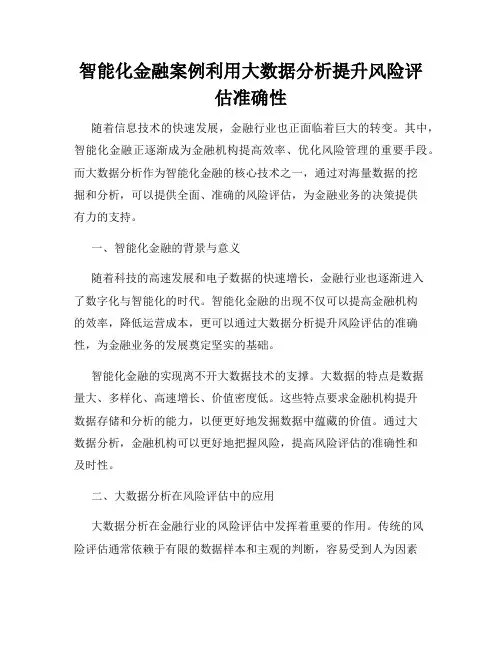 智能化金融案例利用大数据分析提升风险评估准确性

随着信息技术的快速发展，金融行业也正面临着巨大的转变。其中，智能化金融正逐渐成为金融机构提高效率、优化风险管理的重要手段。而大数据分析作为智能化金融的核心技术之一，通过对海量数据的挖掘和分析，可以提供全面、准确的风险评估，为金融业务的决策提供有力的支持。

一、智能化金融的背景与意义

随着科技的高速发展和电子数据的快速增长，金融行业也逐渐进入了数字化与智能化的时代。智能化金融的出现不仅可以提高金融机构的效率，降低运营成本，更可以通过大数据分析提升风险评估的准确性，为金融业务的发展奠定坚实的基础。

智能化金融的实现离不开大数据技术的支撑。大数据的特点是数据量大、多样化、高速增长、价值密度低。这些特点要求金融机构提升数据存储和分析的能力，以便更好地发掘数据中蕴藏的价值。通过大数据分析，金融机构可以更好地把握风险，提高风险评估的准确性和及时性。

二、大数据分析在风险评估中的应用

大数据分析在金融行业的风险评估中发挥着重要的作用。传统的风险评估通常依赖于有限的数据样本和主观的判断，容易受到人为因素